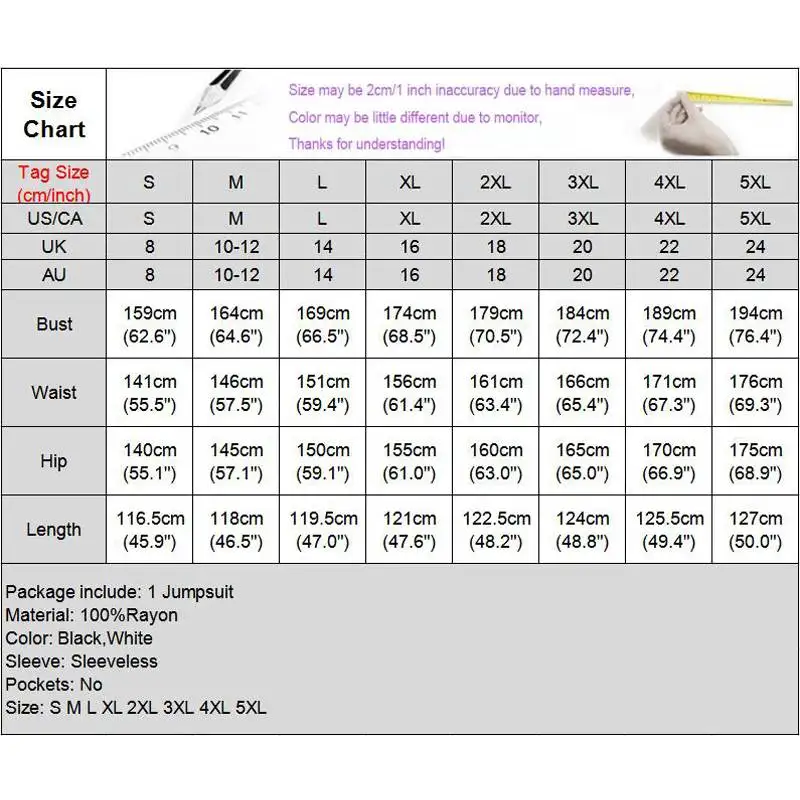 Size Chart

Size may be 2cm/1 inch inaccuracy due to hand measure,
Color may be little different due to monitor,
Thanks for understanding!

10 11

| Tag Size (cm/inch) | S | M | L | XL | 2XL | 3XL | 4XL | 5XL |
|---|---|---|---|---|---|---|---|---|
| US/CA | S | M | L | XL | 2XL | 3XL | 4XL | 5XL |
| UK | 8 | 10-12 | 14 | 16 | 18 | 20 | 22 | 24 |
| AU | 8 | 10-12 | 14 | 16 | 18 | 20 | 22 | 24 |
| Bust | 159cm (62.6") | 164cm (64.6") | 169cm (66.5") | 174cm (68.5") | 179cm (70.5") | 184cm (72.4") | 189cm (74.4") | 194cm (76.4") |
| Waist | 141cm (55.5") | 146cm (57.5") | 151cm (59.4") | 156cm (61.4") | 161cm (63.4") | 166cm (65.4") | 171cm (67.3") | 176cm (69.3") |
| Hip | 140cm (55.1") | 145cm (57.1") | 150cm (59.1") | 155cm (61.0") | 160cm (63.0") | 165cm (65.0") | 170cm (66.9") | 175cm (68.9") |
| Length | 116.5cm (45.9") | 118cm (46.5") | 119.5cm (47.0") | 121cm (47.6") | 122.5cm (48.2") | 124cm (48.8") | 125.5cm (49.4") | 127cm (50.0") |

Package include: 1 Jumpsuit
Material: 100%Rayon
Color: Black,White
Sleeve: Sleeveless
Pockets: No
Size: S M L XL 2XL 3XL 4XL 5XL